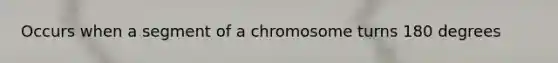 Occurs when a segment of a chromosome turns 180 degrees